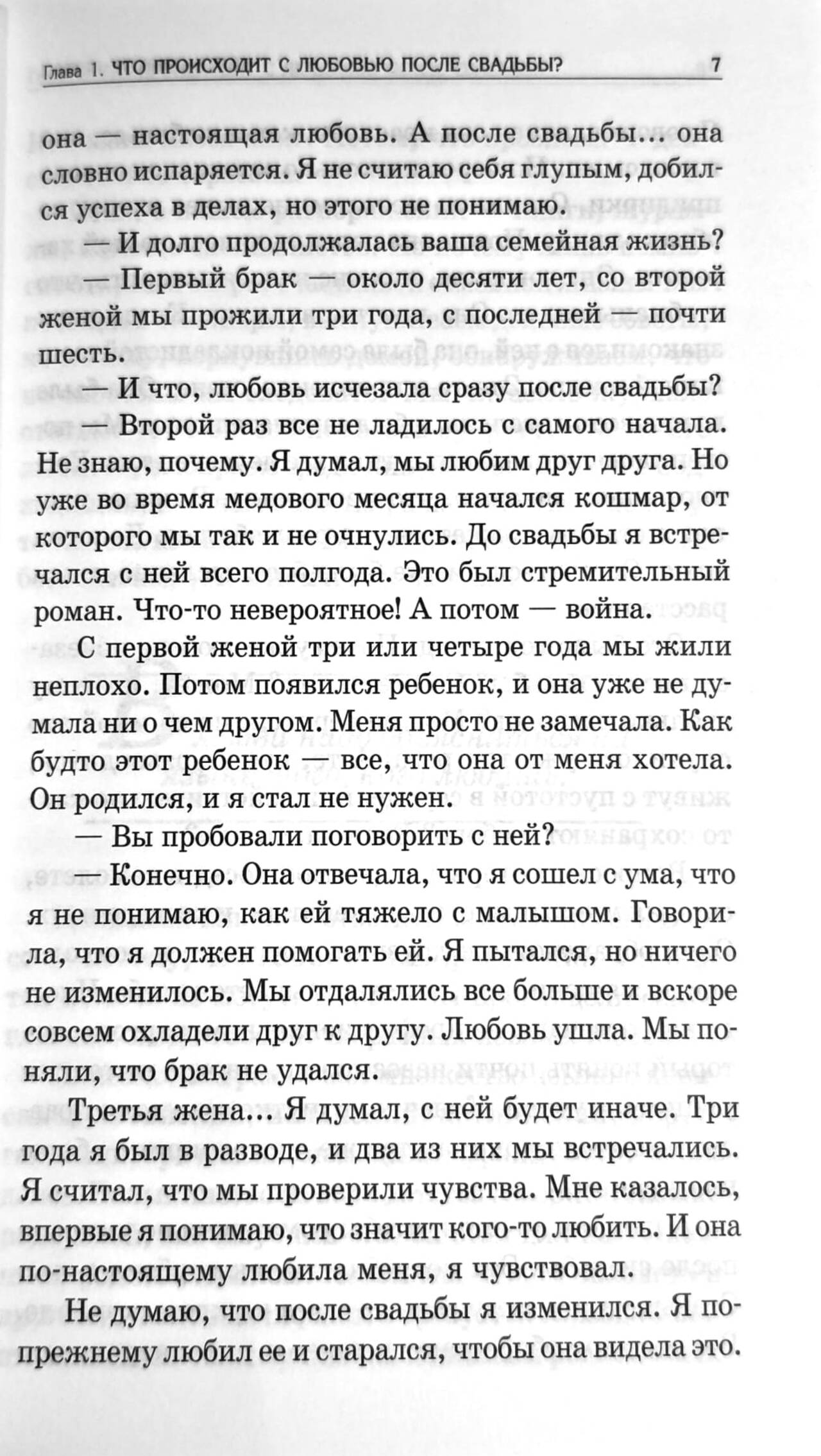 Глава 1. ЧТО ПРОИСХОДИТ С ЛЮБОВЬЮ ПОСЛЕ СВАДЬБЫ? 7

она — настоящая любовь. А после свадьбы... она словно испаряется. Я не считаю себя глупым, добился успеха в делах, но этого не понимаю.

— И долго продолжалась ваша семейная жизнь?

— Первый брак — около десяти лет, со второй женой мы прожили три года, с последней — почти шесть.

— И что, любовь исчезала сразу после свадьбы?

— Второй раз все не ладилось с самого начала. Не знаю, почему. Я думал, мы любим друг друга. Но уже во время медового месяца начался кошмар, от которого мы так и не очнулись. До свадьбы я встречался с ней всего полгода. Это был стремительный роман. Что-то невероятное! А потом — война.

С первой женой три или четыре года мы жили неплохо. Потом появился ребенок, и она уже не думала ни о чем другом. Меня просто не замечала. Как будто этот ребенок — все, что она от меня хотела. Он родился, и я стал не нужен.

— Вы пробовали поговорить с ней?

— Конечно. Она отвечала, что я сошел с ума, что я не понимаю, как ей тяжело с малышом. Говорила, что я должен помогать ей. Я пытался, но ничего не изменилось. Мы отдалялись все больше и вскоре совсем охладели друг к другу. Любовь ушла. Мы поняли, что брак не удался.

Третья жена... Я думал, с ней будет иначе. Три года я был в разводе, и два из них мы встречались. Я считал, что мы проверили чувства. Мне казалось, впервые я понимаю, что значит кого-то любить. И она по-настоящему любила меня, я чувствовал.

Не думаю, что после свадьбы я изменился. Я по-прежнему любил ее и старался, чтобы она видела это.